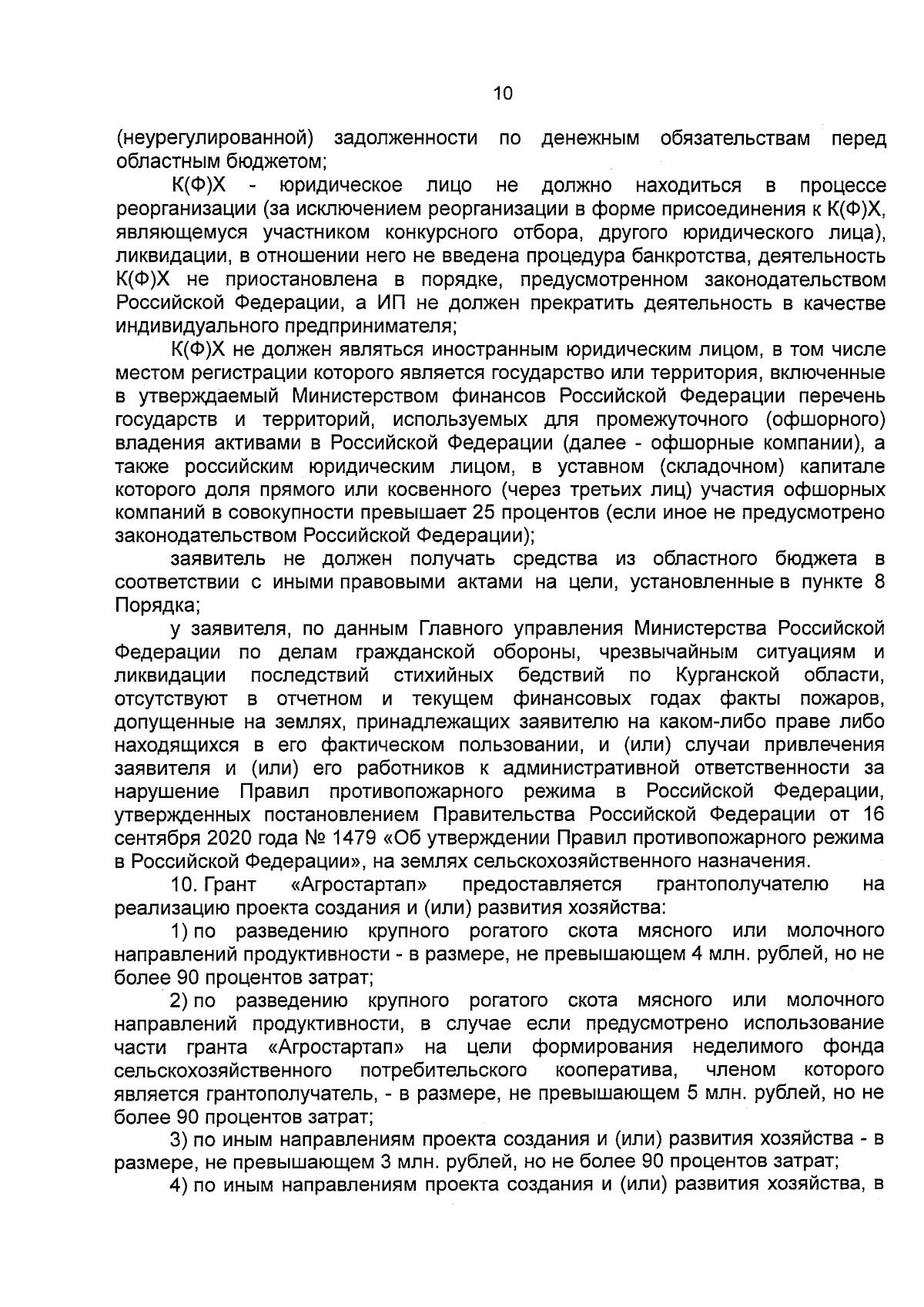 10

(неурегулированной) задолженности по денежным обязательствам перед областным бюджетом;

К(Ф)Х - юридическое лицо не должно находиться в процессе реорганизации (за исключением реорганизации в форме присоединения к К(Ф)Х, являющемуся участником конкурсного отбора, другого юридического лица), ликвидации, в отношении него не введена процедура банкротства, деятельность К(Ф)Х не приостановлена в порядке, предусмотренном законодательством Российской Федерации, а ИП не должен прекратить деятельность в качестве индивидуального предпринимателя;

К(Ф)Х не должен являться иностранным юридическим лицом, в том числе местом регистрации которого является государство или территория, включенные в утверждаемый Министерством финансов Российской Федерации перечень государств и территорий, используемых для промежуточного (офшорного) владения активами в Российской Федерации (далее - офшорные компании), а также российским юридическим лицом, в уставном (складочном) капитале которого доля прямого или косвенного (через третьих лиц) участия офшорных компаний в совокупности превышает 25 процентов (если иное не предусмотрено законодательством Российской Федерации);

заявитель не должен получать средства из областного бюджета в соответствии с иными правовыми актами на цели, установленные в пункте 8 Порядка;

у заявителя, по данным Главного управления Министерства Российской Федерации по делам гражданской обороны, чрезвычайным ситуациям и ликвидации последствий стихийных бедствий по Курганской области, отсутствуют в отчетном и текущем финансовых годах факты пожаров, допущенные на землях, принадлежащих заявителю на каком-либо праве либо находящихся в его фактическом пользовании, и (или) случаи привлечения заявителя и (или) его работников к административной ответственности за нарушение Правил противопожарного режима в Российской Федерации, утвержденных постановлением Правительства Российской Федерации от 16 сентября 2020 года № 1479 «Об утверждении Правил противопожарного режима в Российской Федерации», на землях сельскохозяйственного назначения.

10. Грант «Агростартап» предоставляется грантополучателю на реализацию проекта создания и (или) развития хозяйства:

1) по разведению крупного рогатого скота мясного или молочного направлений продуктивности - в размере, не превышающем 4 млн. рублей, но не более 90 процентов затрат;

2) по разведению крупного рогатого скота мясного или молочного направлений продуктивности, в случае если предусмотрено использование части гранта «Агростартап» на цели формирования неделимого фонда сельскохозяйственного потребительского кооператива, членом которого является грантополучатель, - в размере, не превышающем 5 млн. рублей, но не более 90 процентов затрат;

3) по иным направлениям проекта создания и (или) развития хозяйства - в размере, не превышающем 3 млн. рублей, но не более 90 процентов затрат;

4) по иным направлениям проекта создания и (или) развития хозяйства, в